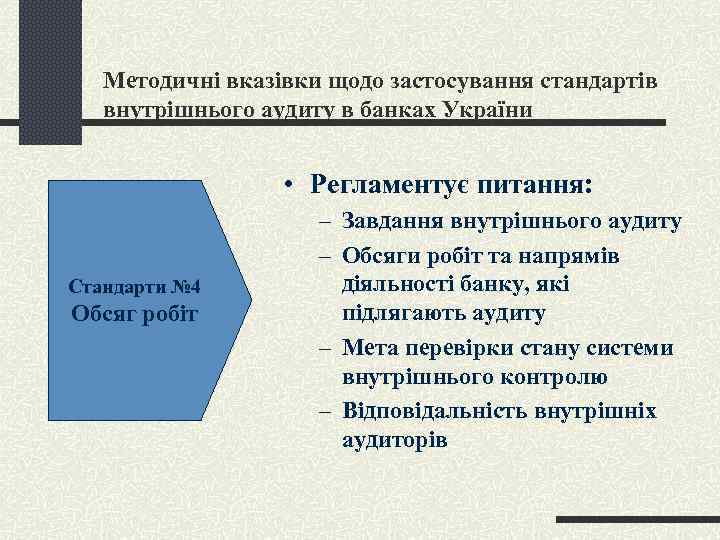 Методичні вказівки щодо застосування стандартів внутрішнього аудиту в банках України

Стандарти №4
Обсяг робіт

• Регламентує питання:
– Завдання внутрішнього аудиту
– Обсяги робіт та напрямів діяльності банку, які підлягають аудиту
– Мета перевірки стану системи внутрішнього контролю
– Відповідальність внутрішніх аудиторів